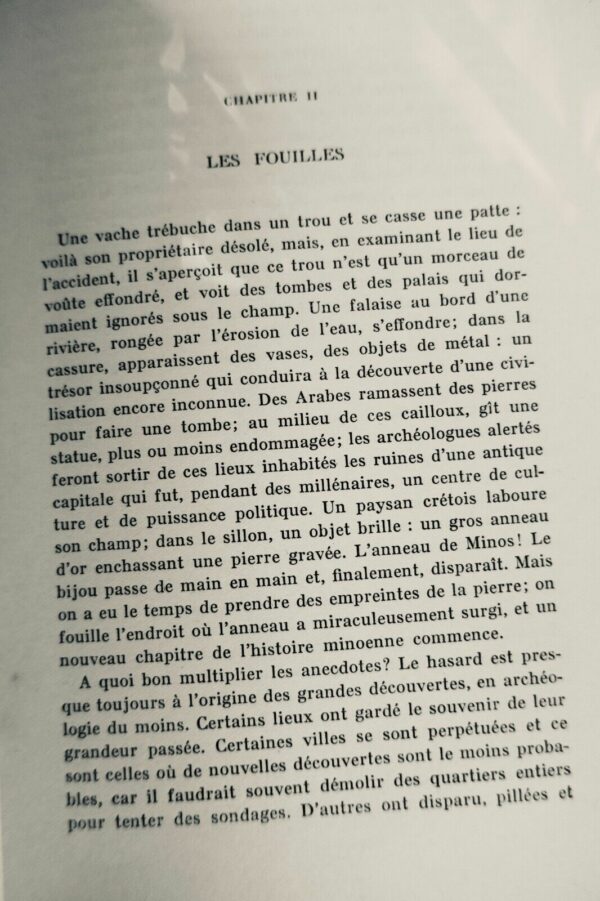 CHAPITRE II

LES FOUILLES

Une vache trébuche dans un trou et se casse une patte : voilà son propriétaire désolé, mais, en examinant le lieu de l'accident, il s'aperçoit que ce trou n'est qu'un morceau de voûte effondré, et voit des tombes et des palais qui dormaient ignorés sous le champ. Une falaise au bord d'une rivière, rongée par l'érosion de l'eau, s'effondre; dans la cassure, apparaissent des vases, des objets de métal : un trésor insoupçonné qui conduira à la découverte d'une civilisation encore inconnue. Des Arabes ramassent des pierres pour faire une tombe; au milieu de ces cailloux, gît une statue, plus ou moins endommagée; les archéologues alertés feront sortir de ces lieux inhabités les ruines d'une antique capitale qui fut, pendant des millénaires, un centre de culture et de puissance politique. Un paysan crétois laboure son champ; dans le sillon, un objet brille : un gros anneau d'or enchassant une pierre gravée. L'anneau de Minos! Le bijou passe de main en main et, finalement, disparaît. Mais on a eu le temps de prendre des empreintes de la pierre; on fouille l'endroit où l'anneau a miraculeusement surgi, et un nouveau chapitre de l'histoire minoenne commence.

A quoi bon multiplier les anecdotes? Le hasard est presque toujours à l'origine des grandes découvertes, en archéologie du moins. Certains lieux ont gardé le souvenir de leur grandeur passée. Certaines villes se sont perpétuées et ce sont celles où de nouvelles découvertes sont le moins probables, car il faudrait souvent démolir des quartiers entiers pour tenter des sondages. D'autres ont disparu, pillées et